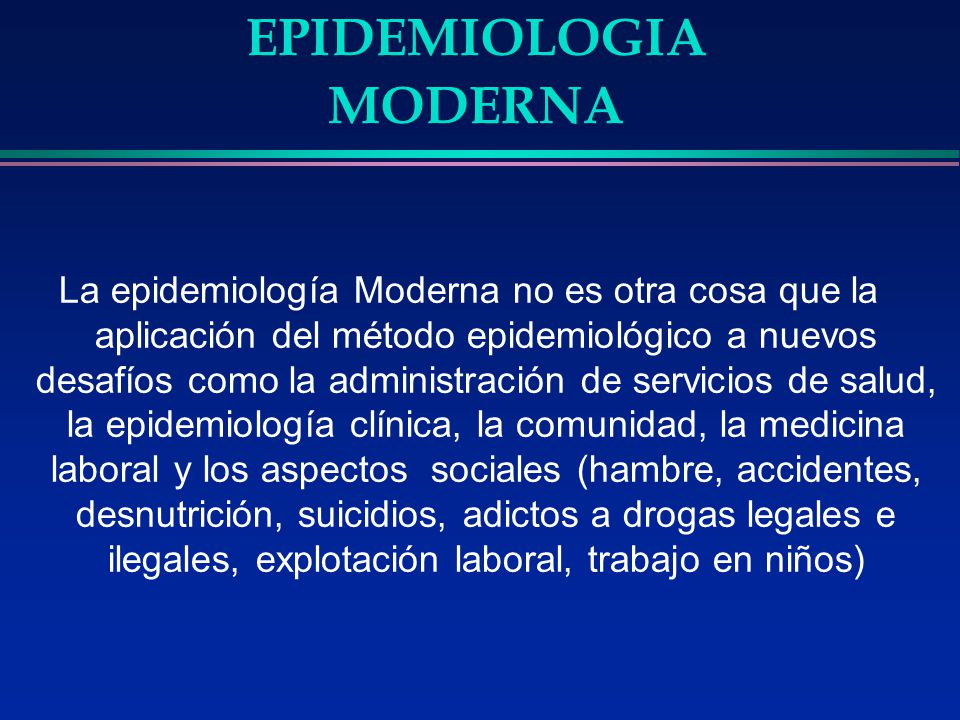 EPIDEMIOLOGIA MODERNA

La epidemiología Moderna no es otra cosa que la aplicación del método epidemiológico a nuevos desafíos como la administración de servicios de salud, la epidemiología clínica, la comunidad, la medicina laboral y los aspectos sociales (hambre, accidentes, desnutrición, suicidios, adictos a drogas legales e ilegales, explotación laboral, trabajo en niños)